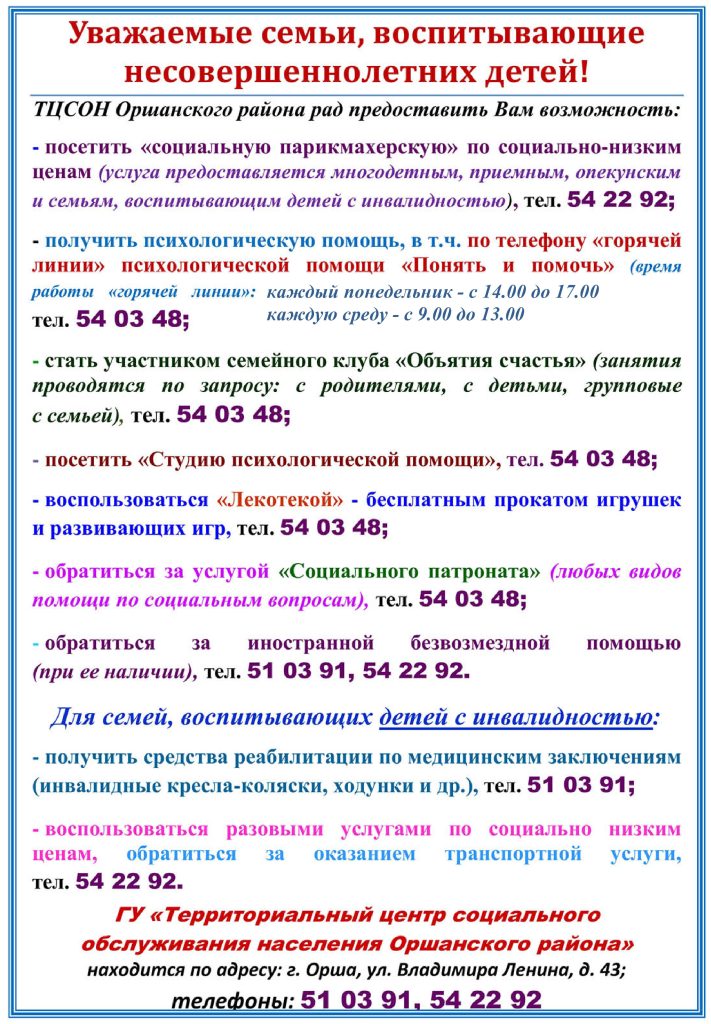 Уважаемые семьи, воспитывающие несовершеннолетних детей!

ТЦСОН Оршанского района рад предоставить Вам возможность:

- посетить «социальную парикмахерскую» по социально-низким ценам (услуга предоставляется многодетным, приемным, опекунским и семьям, воспитывающим детей с инвалидностью), тел. 54 22 92;

- получить психологическую помощь, в т.ч. по телефону «горячей линии» психологической помощи «Понять и помочь» (время работы «горячей линии»: каждый понедельник - с 14.00 до 17.00 каждую среду - с 9.00 до 13.00
тел. 54 03 48;

- стать участником семейного клуба «Объятия счастья» (занятия проводятся по запросу: с родителями, с детьми, групповые с семьей), тел. 54 03 48;

- посетить «Студию психологической помощи», тел. 54 03 48;

- воспользоваться «Лекотекой» - бесплатным прокатом игрушек и развивающих игр, тел. 54 03 48;

- обратиться за услугой «Социального патроната» (любых видов помощи по социальным вопросам), тел. 54 03 48;

- обратиться за иностранной безвозмездной помощью (при ее наличии), тел. 51 03 91, 54 22 92.

Для семей, воспитывающих детей с инвалидностью:

- получить средства реабилитации по медицинским заключениям (инвалидные кресла-коляски, ходунки и др.), тел. 51 03 91;

- воспользоваться разовыми услугами по социально низким ценам, обратиться за оказанием транспортной услуги, тел. 54 22 92.

ГУ «Территориальный центр социального обслуживания населения Оршанского района»
находится по адресу: г. Орша, ул. Владимира Ленина, д. 43;
телефоны: 51 03 91, 54 22 92